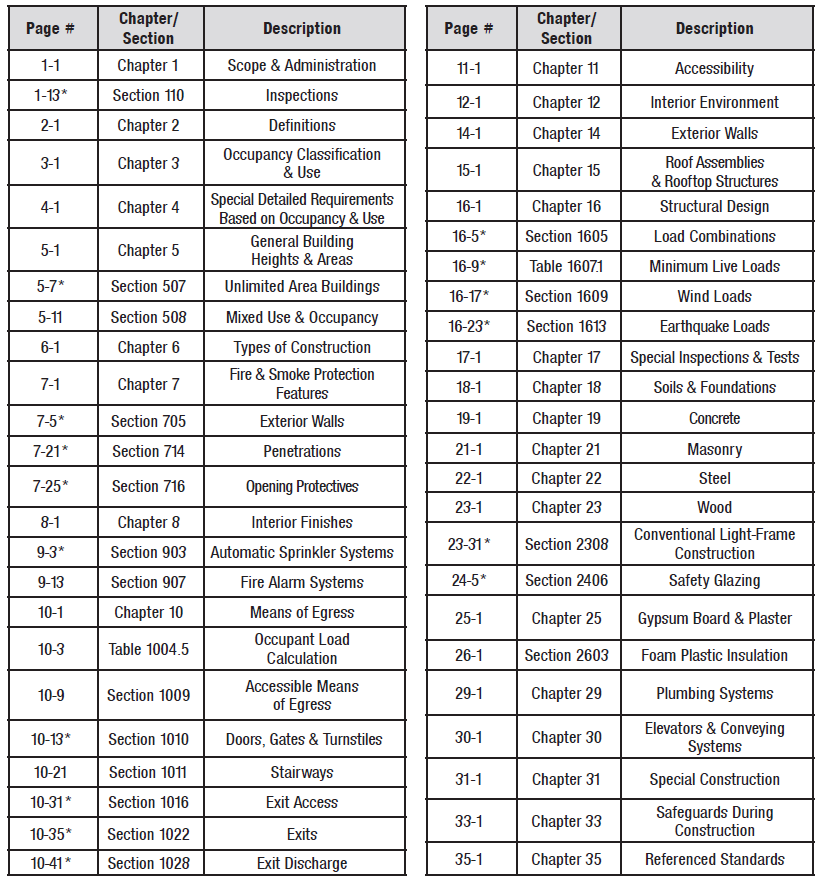 | Page # | Chapter/ Section | Description |
|---|---|---|
| 1-1 | Chapter 1 | Scope & Administration |
| 1-13* | Section 110 | Inspections |
| 2-1 | Chapter 2 | Definitions |
| 3-1 | Chapter 3 | Occupancy Classification & Use |
| 4-1 | Chapter 4 | Special Detailed Requirements Based on Occupancy & Use |
| 5-1 | Chapter 5 | General Building Heights & Areas |
| 5-7* | Section 507 | Unlimited Area Buildings |
| 5-11 | Section 508 | Mixed Use & Occupancy |
| 6-1 | Chapter 6 | Types of Construction |
| 7-1 | Chapter 7 | Fire & Smoke Protection Features |
| 7-5* | Section 705 | Exterior Walls |
| 7-21* | Section 714 | Penetrations |
| 7-25* | Section 716 | Opening Protectives |
| 8-1 | Chapter 8 | Interior Finishes |
| 9-3* | Section 903 | Automatic Sprinkler Systems |
| 9-13 | Section 907 | Fire Alarm Systems |
| 10-1 | Chapter 10 | Means of Egress |
| 10-3 | Table 1004.5 | Occupant Load Calculation |
| 10-9 | Section 1009 | Accessible Means of Egress |
| 10-13* | Section 1010 | Doors, Gates & Turnstiles |
| 10-21 | Section 1011 | Stairways |
| 10-31* | Section 1016 | Exit Access |
| 10-35* | Section 1022 | Exits |
| 10-41* | Section 1028 | Exit Discharge |

| Page # | Chapter/ Section | Description |
|---|---|---|
| 11-1 | Chapter 11 | Accessibility |
| 12-1 | Chapter 12 | Interior Environment |
| 14-1 | Chapter 14 | Exterior Walls |
| 15-1 | Chapter 15 | Roof Assemblies & Rooftop Structures |
| 16-1 | Chapter 16 | Structural Design |
| 16-5* | Section 1605 | Load Combinations |
| 16-9* | Table 1607.1 | Minimum Live Loads |
| 16-17* | Section 1609 | Wind Loads |
| 16-23* | Section 1613 | Earthquake Loads |
| 17-1 | Chapter 17 | Special Inspections & Tests |
| 18-1 | Chapter 18 | Soils & Foundations |
| 19-1 | Chapter 19 | Concrete |
| 21-1 | Chapter 21 | Masonry |
| 22-1 | Chapter 22 | Steel |
| 23-1 | Chapter 23 | Wood |
| 23-31* | Section 2308 | Conventional Light-Frame Construction |
| 24-5* | Section 2406 | Safety Glazing |
| 25-1 | Chapter 25 | Gypsum Board & Plaster |
| 26-1 | Section 2603 | Foam Plastic Insulation |
| 29-1 | Chapter 29 | Plumbing Systems |
| 30-1 | Chapter 30 | Elevators & Conveying Systems |
| 31-1 | Chapter 31 | Special Construction |
| 33-1 | Chapter 33 | Safeguards During Construction |
| 35-1 | Chapter 35 | Referenced Standards |